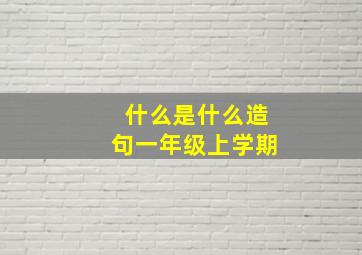 什么是什么造句一年级上学期